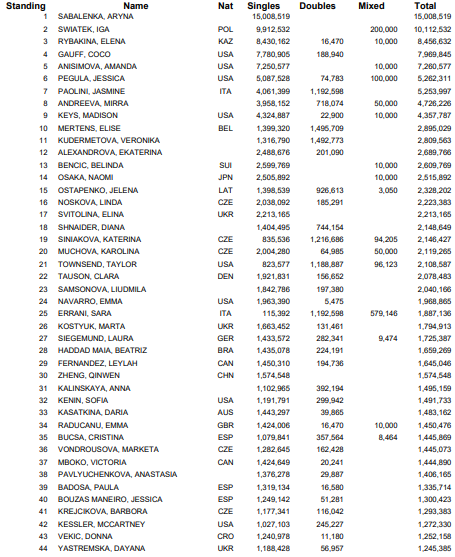 | Standing | Name | Nat | Singles | Doubles | Mixed | Total |
|---|---|---|---|---|---|---|
| 1 | SABALENKA, ARYNA | | 15,008,519 | | | 15,008,519 |
| 2 | SWIATEK, IGA | POL | 9,912,532 | | 200,000 | 10,112,532 |
| 3 | RYBAKINA, ELENA | KAZ | 8,430,162 | 16,470 | 10,000 | 8,456,632 |
| 4 | GAUFF, COCO | USA | 7,780,905 | 188,940 | | 7,969,845 |
| 5 | ANISIMOVA, AMANDA | USA | 7,250,577 | | 10,000 | 7,260,577 |
| 6 | PEGULA, JESSICA | USA | 5,087,528 | 74,783 | 100,000 | 5,262,311 |
| 7 | PAOLINI, JASMINE | ITA | 4,061,399 | 1,192,598 | | 5,253,997 |
| 8 | ANDREEVA, MIRRA | | 3,958,152 | 718,074 | 50,000 | 4,726,226 |
| 9 | KEYS, MADISON | USA | 4,324,887 | 22,900 | 10,000 | 4,357,787 |
| 10 | MERTENS, ELISE | BEL | 1,399,320 | 1,495,709 | | 2,895,029 |
| 11 | KUDERMETOVA, VERONIKA | | 1,316,790 | 1,492,773 | | 2,809,563 |
| 12 | ALEXANDROVA, EKATERINA | | 2,488,676 | 201,090 | | 2,689,766 |
| 13 | BENCIC, BELINDA | SUI | 2,599,769 | | 10,000 | 2,609,769 |
| 14 | OSAKA, NAOMI | JPN | 2,505,892 | | 10,000 | 2,515,892 |
| 15 | OSTAPENKO, JELENA | LAT | 1,398,539 | 926,613 | 3,050 | 2,328,202 |
| 16 | NOSKOVA, LINDA | CZE | 2,038,092 | 185,291 | | 2,223,383 |
| 17 | SVITOLINA, ELINA | UKR | 2,213,165 | | | 2,213,165 |
| 18 | SHNAIDER, DIANA | | 1,404,495 | 744,154 | | 2,148,649 |
| 19 | SINIAKOVA, KATERINA | CZE | 835,536 | 1,216,686 | 94,205 | 2,146,427 |
| 20 | MUCHOVA, KAROLINA | CZE | 2,004,280 | 64,985 | 50,000 | 2,119,265 |
| 21 | TOWNSEND, TAYLOR | USA | 823,577 | 1,188,887 | 96,123 | 2,108,587 |
| 22 | TAUSON, CLARA | DEN | 1,921,831 | 156,652 | | 2,078,483 |
| 23 | SAMSONOVA, LIUDMILA | | 1,842,786 | 197,380 | | 2,040,166 |
| 24 | NAVARRO, EMMA | USA | 1,963,390 | 5,475 | | 1,968,865 |
| 25 | ERRANI, SARA | ITA | 115,392 | 1,192,598 | 579,146 | 1,887,136 |
| 26 | KOSTYUK, MARTA | UKR | 1,663,452 | 131,461 | | 1,794,913 |
| 27 | SIEGEMUND, LAURA | GER | 1,433,572 | 282,341 | 9,474 | 1,725,387 |
| 28 | HADDAD MAIA, BEATRIZ | BRA | 1,435,078 | 224,191 | | 1,659,269 |
| 29 | FERNANDEZ, LEYLAH | CAN | 1,450,310 | 194,736 | | 1,645,046 |
| 30 | ZHENG, QINWEN | CHN | 1,574,548 | | | 1,574,548 |
| 31 | KALINSKAYA, ANNA | | 1,102,965 | 392,194 | | 1,495,159 |
| 32 | KENIN, SOFIA | USA | 1,191,791 | 299,942 | | 1,491,733 |
| 33 | KASATKINA, DARIA | AUS | 1,443,297 | 39,865 | | 1,483,162 |
| 34 | RADUCANU, EMMA | GBR | 1,424,006 | 16,470 | 10,000 | 1,450,476 |
| 35 | BUCSA, CRISTINA | ESP | 1,079,841 | 357,564 | 8,464 | 1,445,869 |
| 36 | VONDROUSOVA, MARKETA | CZE | 1,282,645 | 162,428 | | 1,445,073 |
| 37 | MBOKO, VICTORIA | CAN | 1,424,649 | 20,241 | | 1,444,890 |
| 38 | PAVLYUCHENKOVA, ANASTASIA | | 1,376,278 | 29,887 | | 1,406,165 |
| 39 | BADOSA, PAULA | ESP | 1,319,134 | 16,580 | | 1,335,714 |
| 40 | BOUZAS MANEIRO, JESSICA | ESP | 1,249,142 | 51,281 | | 1,300,423 |
| 41 | KREJCIKOVA, BARBORA | CZE | 1,177,341 | 116,042 | | 1,293,383 |
| 42 | KESSLER, MCCARTNEY | USA | 1,027,103 | 245,227 | | 1,272,330 |
| 43 | VEKIC, DONNA | CRO | 1,240,978 | 11,180 | | 1,252,158 |
| 44 | YASTREMSKA, DAYANA | UKR | 1,188,428 | 56,957 | | 1,245,385 |